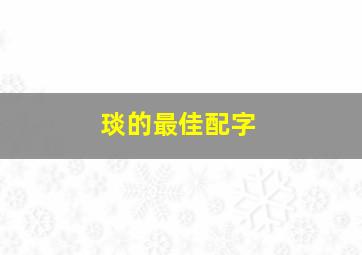 琰的最佳配字